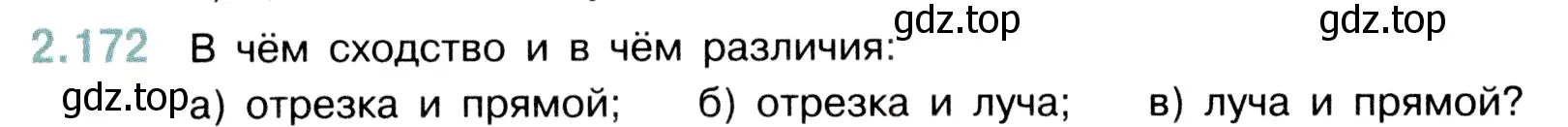 gdz.top gdz.top

2.172 В чём сходство и в чём различия:

gdz.top а) отрезка и прямой; б) отрезка и луча; в) луча и прямой?